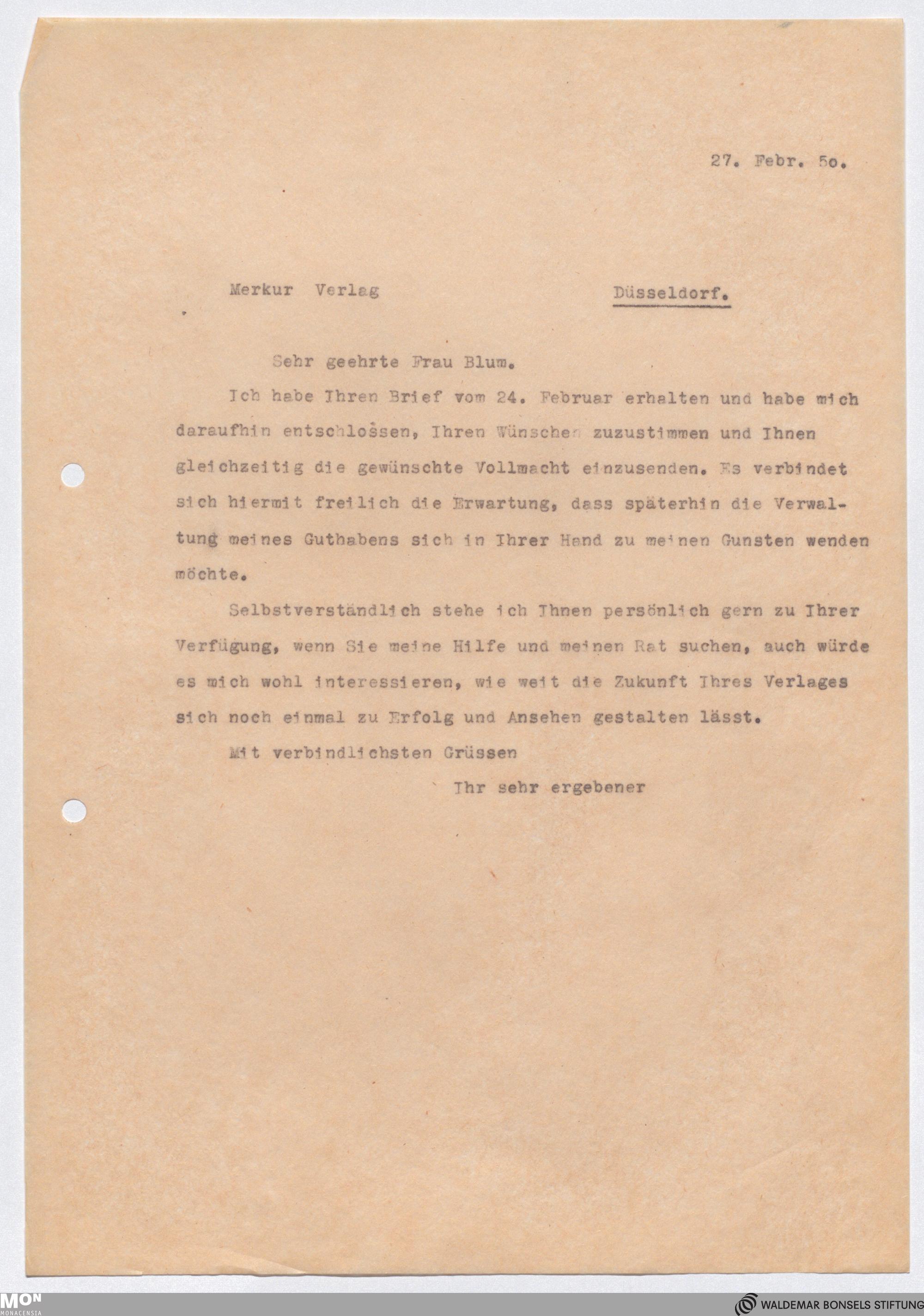 27. Febr. 5o.

Merkur Verlag Düsseldorf.

Sehr geehrte Frau Blum.

Ich habe Ihren Brief vom 24. Februar erhalten und habe mich daraufhin entschlossen, Ihren Wünschen zuzustimmen und Ihnen gleichzeitig die gewünschte Vollmacht einzusenden. Es verbindet sich hiermit freilich die Erwartung, dass späterhin die Verwaltung meines Guthabens sich in Ihrer Hand zu meinen Gunsten wenden möchte.

Selbstverständlich stehe ich Ihnen persönlich gern zu Ihrer Verfügung, wenn Sie meine Hilfe und meinen Rat suchen, auch würde es mich wohl interessieren, wie weit die Zukunft Ihres Verlages sich noch einmal zu Erfolg und Ansehen gestalten lässt.

Mit verbindlichsten Grüssen

Ihr sehr ergebener

MON MONACENSIA

WALDEMAR BONSELS STIFTUNG